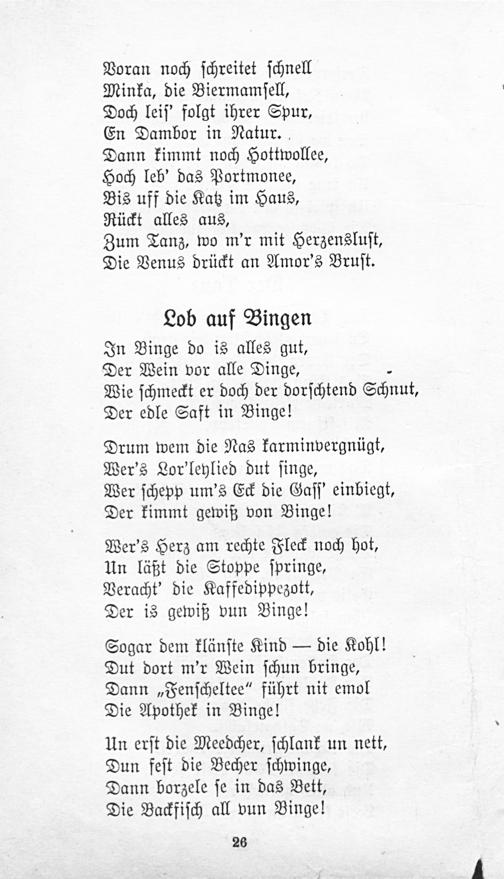 Voran noch schreitet schnell
Minka, die Biermamsell,
Doch leis' folgt ihrer Spur,
En Dambor in Natur.
Dann kimmt noch Hottwollee,
Hoch leb' das Portmonee,
Bis uff die Katz im Haus,
Rückt alles aus,
Zum Tanz, wo m'r mit Herzenslust,
Die Venus drückt an Amor's Brust.

Lob auf Bingen

In Binge do is alles gut,
Der Wein vor alle Dinge,
Wie schmeckt er doch der dorschtend Schnut,
Der edle Saft in Binge!

Drum wem die Nas karminvergnügt,
Wer's Lor'leylied dut singe,
Wer schepp um's Eck die Gass' einbiegt,
Der kimmt gewiß von Binge!

Wer's Herz am rechte Fleck noch hot,
Un läßt die Stoppe springe,
Veracht' die Kaffedippezott,
Der is gewiß vun Binge!

Sogar dem klänste Kind — die Kohl!
Dut dort m'r Wein schun bringe,
Dann „Fenscheltee" führt nit emol
Die Apothek in Binge!

Un erst die Meedcher, schlank un nett,
Dun fest die Becher schwinge,
Dann borzele se in das Bett,
Die Backfisch all vun Binge!

26